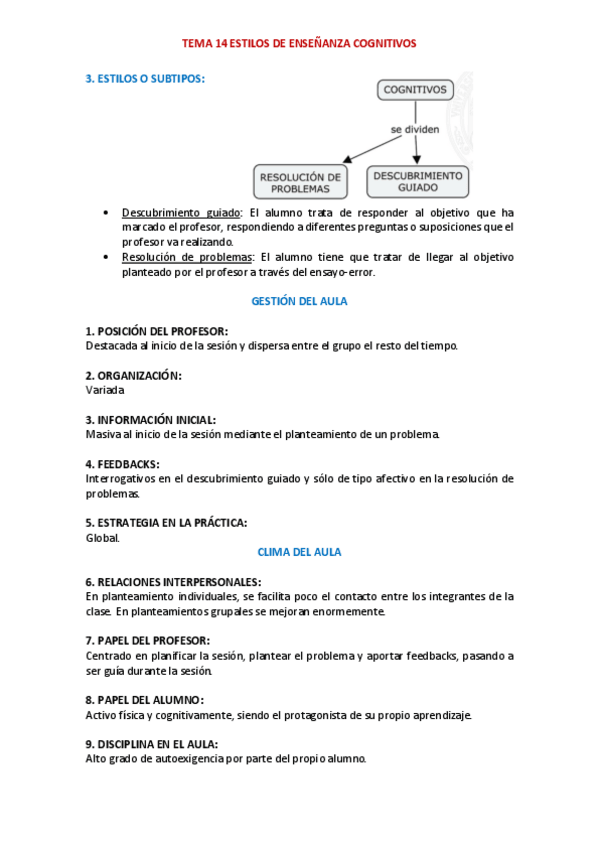 TEMA 14 ESTILOS DE ENSEÑANZA COGNITIVOS

3. ESTILOS O SUBTIPOS:

COGNITIVOS

se dividen

RESOLUCIÓN DE PROBLEMAS

DESCUBRIMIENTO GUIADO

• Descubrimiento guiado: El alumno trata de responder al objetivo que ha marcado el profesor, respondiendo a diferentes preguntas o suposiciones que el profesor va realizando.
• Resolución de problemas: El alumno tiene que tratar de llegar al objetivo planteado por el profesor a través del ensayo-error.

GESTIÓN DEL AULA

1. POSICIÓN DEL PROFESOR:
Destacada al inicio de la sesión y dispersa entre el grupo el resto del tiempo.

2. ORGANIZACIÓN:
Variada

3. INFORMACIÓN INICIAL:
Masiva al inicio de la sesión mediante el planteamiento de un problema.

4. FEEDBACKS:
Interrogativos en el descubrimiento guiado y sólo de tipo afectivo en la resolución de problemas.

5. ESTRATEGIA EN LA PRÁCTICA:
Global.

CLIMA DEL AULA

6. RELACIONES INTERPERSONALES:
En planteamiento individuales, se facilita poco el contacto entre los integrantes de la clase. En planteamientos grupales se mejoran enormemente.

7. PAPEL DEL PROFESOR:
Centrado en planificar la sesión, plantear el problema y aportar feedbacks, pasando a ser guía durante la sesión.

8. PAPEL DEL ALUMNO:
Activo física y cognitivamente, siendo el protagonista de su propio aprendizaje.

9. DISCIPLINA EN EL AULA:
Alto grado de autoexigencia por parte del propio alumno.